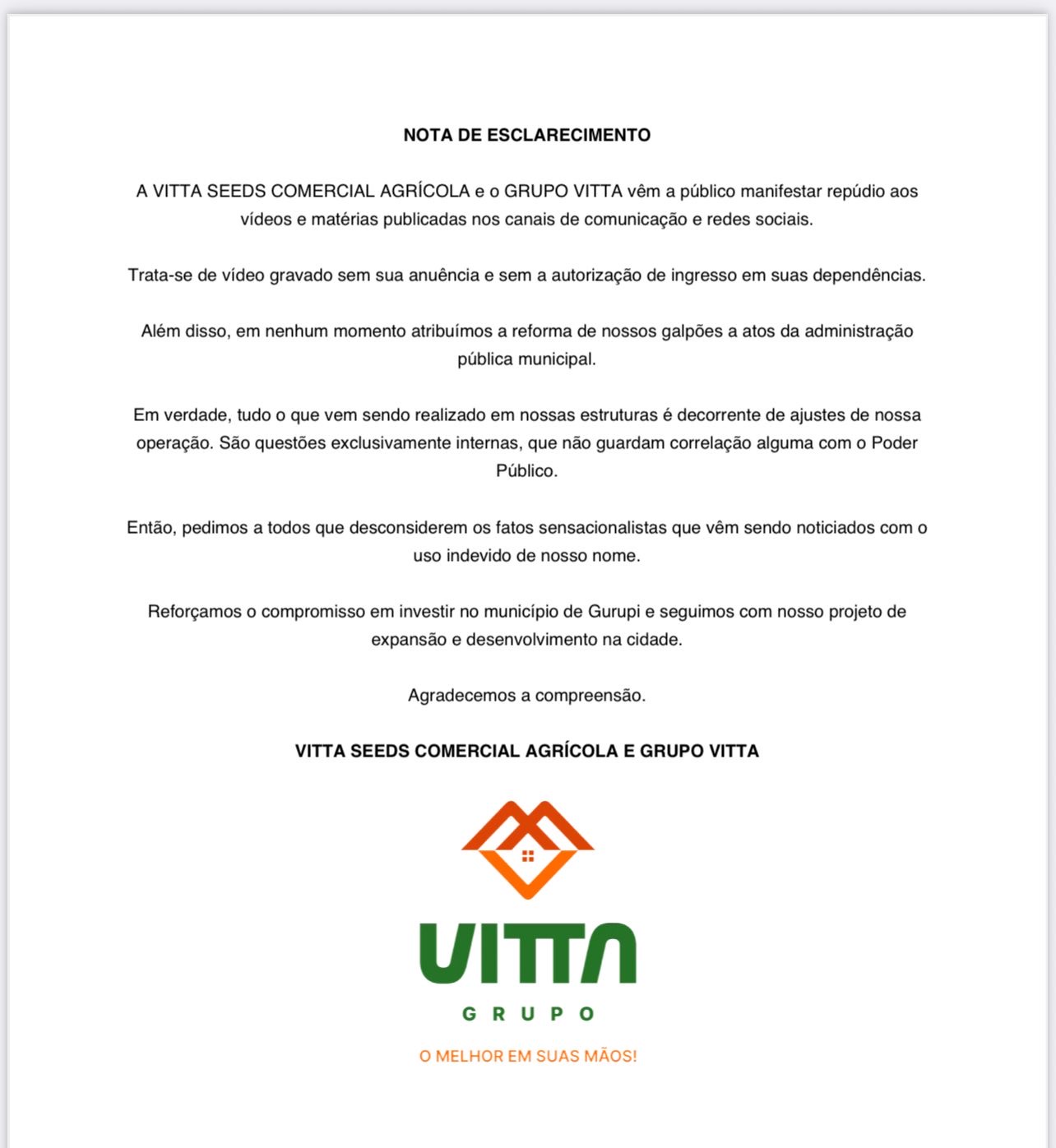 NOTA DE ESCLARECIMENTO

A VITTA SEEDS COMERCIAL AGRÍCOLA e o GRUPO VITTA vêm a público manifestar repúdio aos vídeos e matérias publicadas nos canais de comunicação e redes sociais.

Trata-se de vídeo gravado sem sua anuência e sem a autorização de ingresso em suas dependências.

Além disso, em nenhum momento atribuímos a reforma de nossos galpões a atos da administração pública municipal.

Em verdade, tudo o que vem sendo realizado em nossas estruturas é decorrente de ajustes de nossa operação. São questões exclusivamente internas, que não guardam correlação alguma com o Poder Público.

Então, pedimos a todos que desconsiderem os fatos sensacionalistas que vêm sendo noticiados com o uso indevido de nosso nome.

Reforçamos o compromisso em investir no município de Gurupi e seguimos com nosso projeto de expansão e desenvolvimento na cidade.

Agradecemos a compreensão.

VITTA SEEDS COMERCIAL AGRÍCOLA E GRUPO VITTA

VITTA
GRUPO
O MELHOR EM SUAS MÃOS!